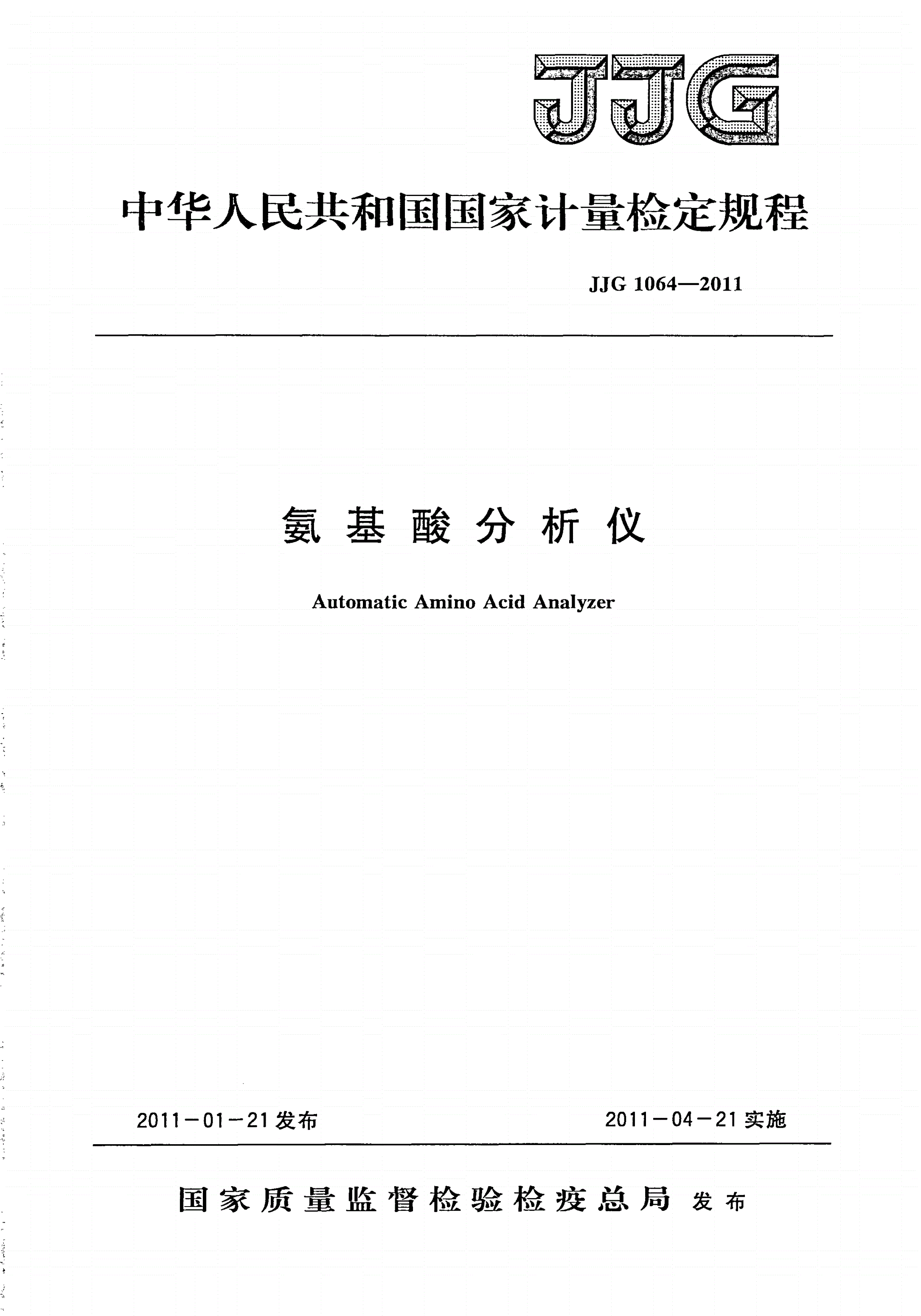 JJG

中华人民共和国国家计量检定规程

JJG 1064—2011

氨基酸分析仪

Automatic Amino Acid Analyzer

2011－01－21发布

2011－04－21实施

国家质量监督检验检疫总局 发布